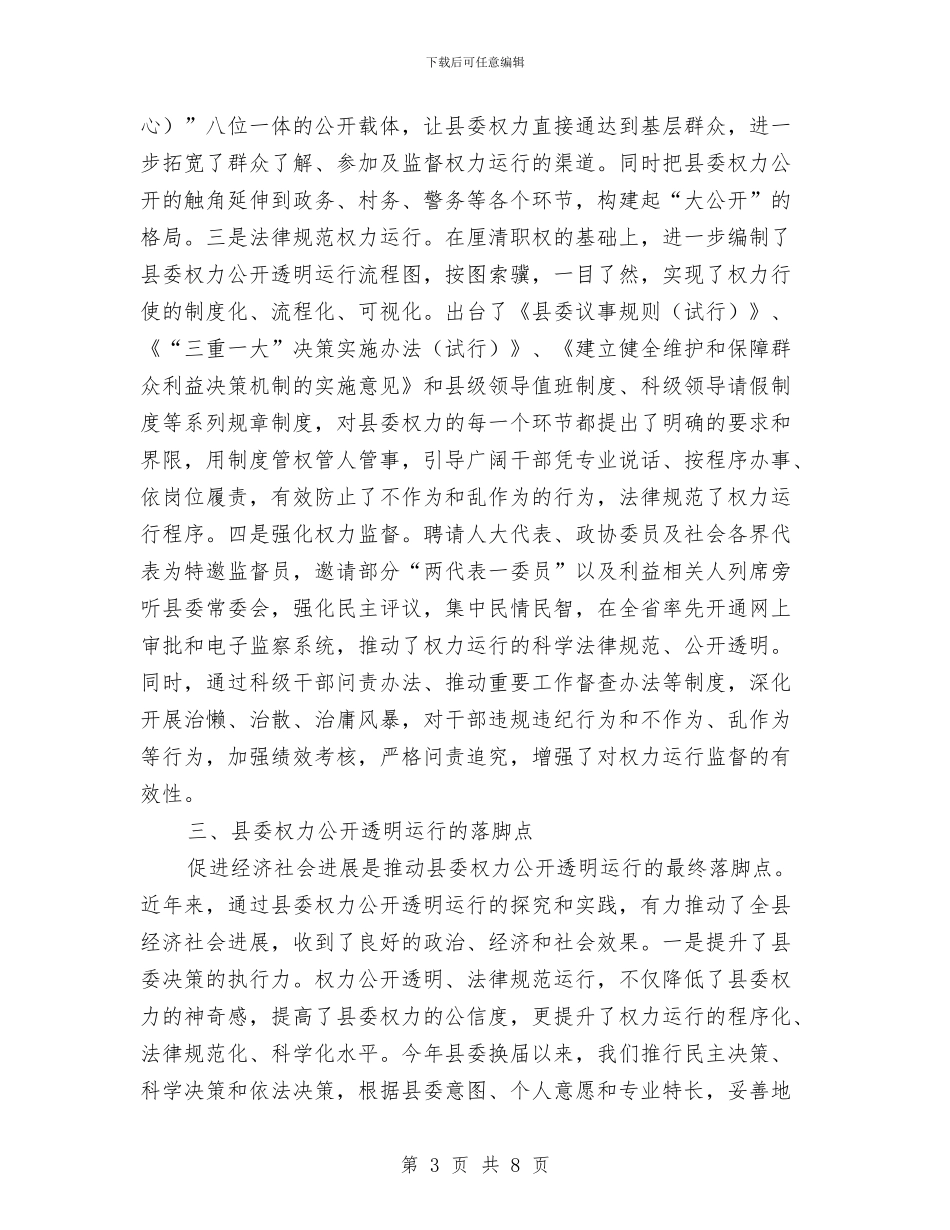 下载后可任意编辑

心）”八位一体的公开载体，让县委权力直接通达到基层群众，进一步拓宽了群众了解、参加及监督权力运行的渠道。同时把县委权力公开的触角延伸到政务、村务、警务等各个环节，构建起“大公开”的格局。三是法律规范权力运行。在厘清职权的基础上，进一步编制了县委权力公开透明运行流程图，按图索骥，一目了然，实现了权力行使的制度化、流程化、可视化。出台了《县委议事规则（试行）》、《“三重一大”决策实施办法（试行）》、《建立健全维护和保障群众利益决策机制的实施意见》和县级领导值班制度、科级领导请假制度等系列规章制度，对县委权力的每一个环节都提出了明确的要求和界限，用制度管权管人管事，引导广阔干部凭专业说话、按程序办事、依岗位履责，有效防止了不作为和乱作为的行为，法律规范了权力运行程序。四是强化权力监督。聘请人大代表、政协委员及社会各界代表为特邀监督员，邀请部分“两代表一委员”以及利益相关人列席旁听县委常委会，强化民主评议，集中民情民智，在全省率先开通网上审批和电子监察系统，推动了权力运行的科学法律规范、公开透明。同时，通过科级干部问责办法、推动重要工作督查办法等制度，深化开展治懒、治散、治庸风暴，对干部违规违纪行为和不作为、乱作为等行为，加强绩效考核，严格问责追究，增强了对权力运行监督的有效性。

三、县委权力公开透明运行的落脚点

促进经济社会进展是推动县委权力公开透明运行的最终落脚点。近年来，通过县委权力公开透明运行的探究和实践，有力推动了全县经济社会进展，收到了良好的政治、经济和社会效果。一是提升了县委决策的执行力。权力公开透明、法律规范运行，不仅降低了县委权力的神奇感，提高了县委权力的公信度，更提升了权力运行的程序化、法律规范化、科学化水平。今年县委换届以来，我们推行民主决策、科学决策和依法决策，根据县委意图、个人意愿和专业特长，妥善地

第 3 页 共 8 页